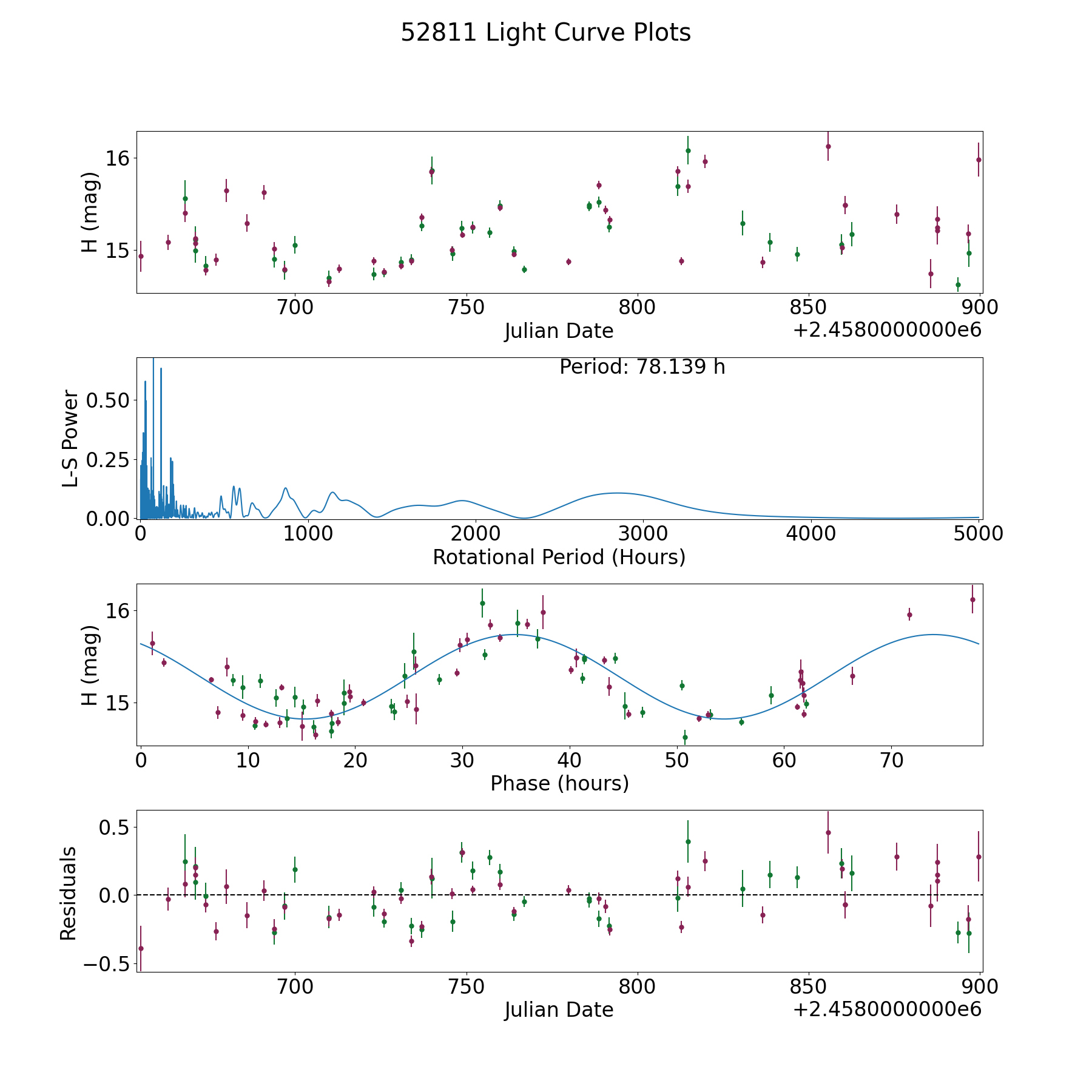 52811 Light Curve Plots

H (mag)
16
15
700 750 800 850 900
Julian Date
+2.4580000000e6

Period: 78.139 h
L-S Power
0.50
0.25
0.00
0 1000 2000 3000 4000 5000
Rotational Period (Hours)

H (mag)
16
15
0 10 20 30 40 50 60 70
Phase (hours)

Residuals
0.5
0.0
−0.5
700 750 800 850 900
Julian Date
+2.4580000000e6